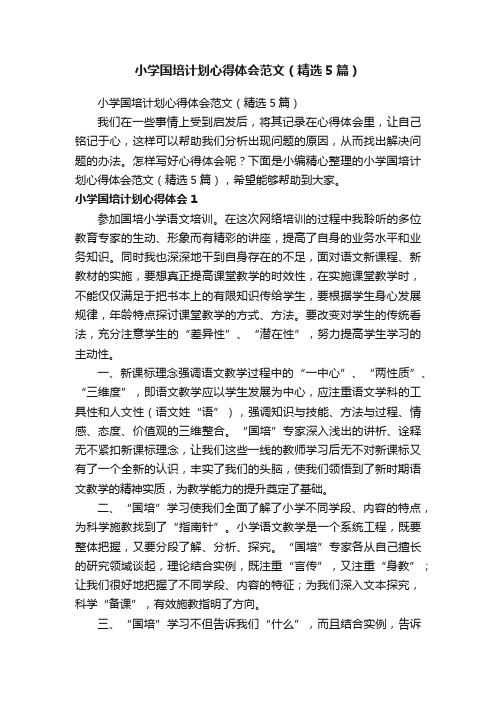 小学国培计划心得体会范文（精选5篇）

小学国培计划心得体会范文（精选5篇）

我们在一些事情上受到启发后，将其记录在心得体会里，让自己铭记于心，这样可以帮助我们分析出现问题的原因，从而找出解决问题的办法。怎样写好心得体会呢？下面是小编精心整理的小学国培计划心得体会范文（精选5篇），希望能够帮助到大家。

小学国培计划心得体会1

参加国培小学语文培训。在这次网络培训的过程中我聆听的多位教育专家的生动、形象而有精彩的讲座，提高了自身的业务水平和业务知识。同时我也深深地干到自身存在的不足，面对语文新课程、新教材的实施，要想真正提高课堂教学的时效性，在实施课堂教学时，不能仅仅满足于把书本上的有限知识传给学生，要根据学生身心发展规律，年龄特点探讨课堂教学的方式、方法。要改变对学生的传统看法，充分注意学生的“差异性”、“潜在性”，努力提高学生学习的主动性。

一、新课标理念强调语文教学过程中的“一中心”、“两性质”、“三维度”，即语文教学应以学生发展为中心，应注重语文学科的工具性和人文性（语文姓“语”），强调知识与技能、方法与过程、情感、态度、价值观的三维整合。“国培”专家深入浅出的讲析、诠释无不紧扣新课标理念，让我们这些一线的教师学习后无不对新课标又有了一个全新的认识，丰实了我们的头脑，使我们领悟到了新时期语文教学的精神实质，为教学能力的提升奠定了基础。

二、“国培”学习使我们全面了解了小学不同学段、内容的特点，为科学施教找到了“指南针”。小学语文教学是一个系统工程，既要整体把握，又要分段了解、分析、探究。“国培”专家各从自己擅长的研究领域谈起，理论结合实例，既注重“言传”，又注重“身教”；让我们很好地把握了不同学段、内容的特征；为我们深入文本探究，科学“备课”，有效施教指明了方向。

三、“国培”学习不但告诉我们“什么”，而且结合实例，告诉